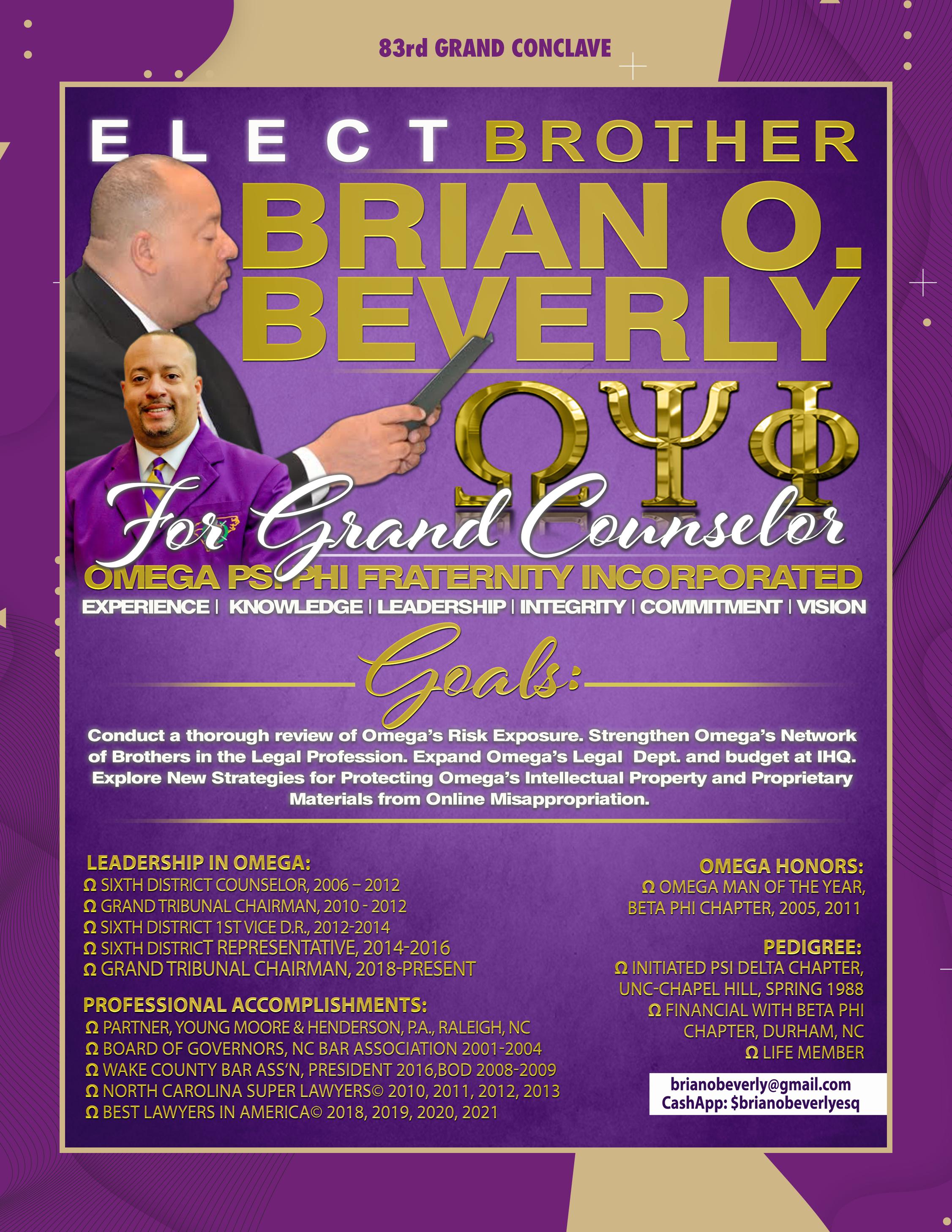 83rd GRAND CONCLAVE

ELECT BROTHER

BRIAN O. BEVERLY

ΩΨΦ

For Grand Counselor

OMEGA PSI PHI FRATERNITY INCORPORATED

EXPERIENCE | KNOWLEDGE | LEADERSHIP | INTEGRITY | COMMITMENT | VISION

Goals:

Conduct a thorough review of Omega's Risk Exposure. Strengthen Omega's Network of Brothers in the Legal Profession. Expand Omega's Legal Dept. and budget at IHQ. Explore New Strategies for Protecting Omega's Intellectual Property and Proprietary Materials from Online Misappropriation.

LEADERSHIP IN OMEGA:
Ω SIXTH DISTRICT COUNSELOR, 2006 – 2012
Ω GRAND TRIBUNAL CHAIRMAN, 2010 - 2012
Ω SIXTH DISTRICT 1ST VICE D.R., 2012-2014
Ω SIXTH DISTRICT REPRESENTATIVE, 2014-2016
Ω GRAND TRIBUNAL CHAIRMAN, 2018-PRESENT

PROFESSIONAL ACCOMPLISHMENTS:
Ω PARTNER, YOUNG MOORE & HENDERSON, P.A., RALEIGH, NC
Ω BOARD OF GOVERNORS, NC BAR ASSOCIATION 2001-2004
Ω WAKE COUNTY BAR ASS'N, PRESIDENT 2016,BOD 2008-2009
Ω NORTH CAROLINA SUPER LAWYERS© 2010, 2011, 2012, 2013
Ω BEST LAWYERS IN AMERICA© 2018, 2019, 2020, 2021

OMEGA HONORS:
Ω OMEGA MAN OF THE YEAR, BETA PHI CHAPTER, 2005, 2011

PEDIGREE:
Ω INITIATED PSI DELTA CHAPTER, UNC-CHAPEL HILL, SPRING 1988
Ω FINANCIAL WITH BETA PHI CHAPTER, DURHAM, NC
Ω LIFE MEMBER

brianobeverly@gmail.com
CashApp: $brianobeverlyesq